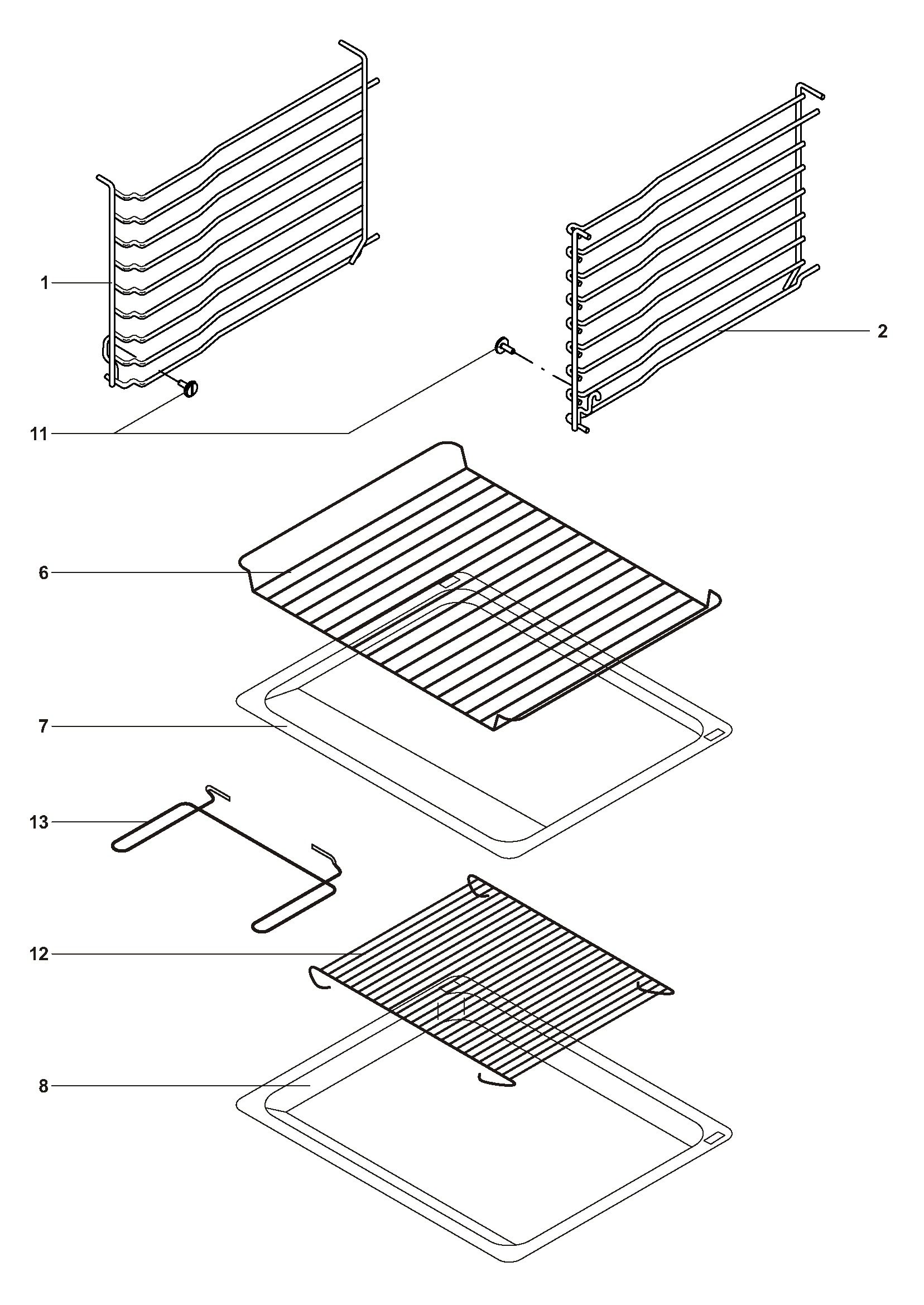 1
2
11
6
7
13
12
8